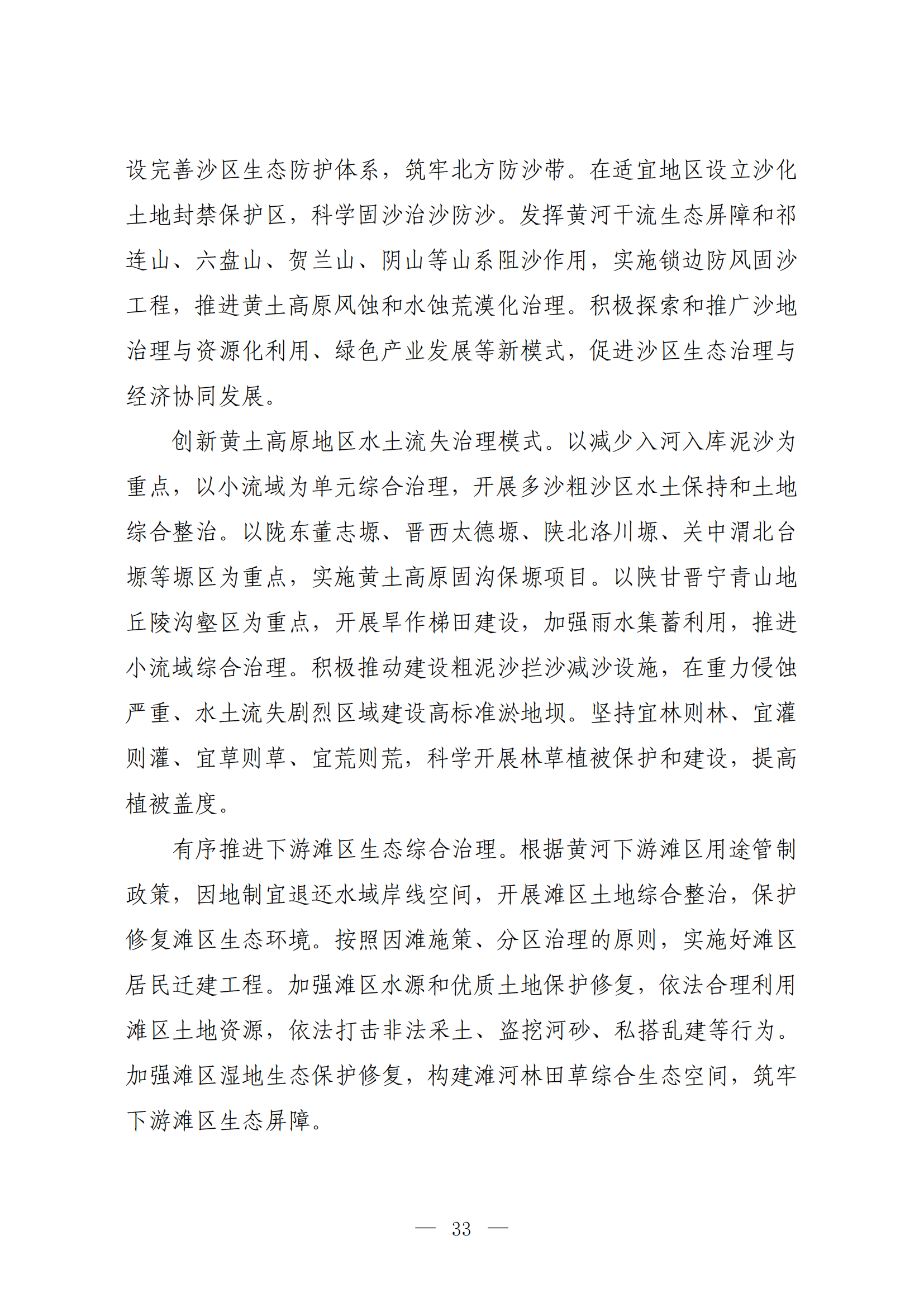 设完善沙区生态防护体系，筑牢北方防沙带。在适宜地区设立沙化土地封禁保护区，科学固沙治沙防沙。发挥黄河干流生态屏障和祁连山、六盘山、贺兰山、阴山等山系阻沙作用，实施锁边防风固沙工程，推进黄土高原风蚀和水蚀荒漠化治理。积极探索和推广沙地治理与资源化利用、绿色产业发展等新模式，促进沙区生态治理与经济协同发展。

创新黄土高原地区水土流失治理模式。以减少入河入库泥沙为重点，以小流域为单元综合治理，开展多沙粗沙区水土保持和土地综合整治。以陇东董志塬、晋西太德塬、陕北洛川塬、关中渭北台塬等塬区为重点，实施黄土高原固沟保塬项目。以陕甘晋宁青山地丘陵沟壑区为重点，开展旱作梯田建设，加强雨水集蓄利用，推进小流域综合治理。积极推动建设粗泥沙拦沙减沙设施，在重力侵蚀严重、水土流失剧烈区域建设高标准淤地坝。坚持宜林则林、宜灌则灌、宜草则草、宜荒则荒，科学开展林草植被保护和建设，提高植被盖度。

有序推进下游滩区生态综合治理。根据黄河下游滩区用途管制政策，因地制宜退还水域岸线空间，开展滩区土地综合整治，保护修复滩区生态环境。按照因滩施策、分区治理的原则，实施好滩区居民迁建工程。加强滩区水源和优质土地保护修复，依法合理利用滩区土地资源，依法打击非法采土、盗挖河砂、私搭乱建等行为。加强滩区湿地生态保护修复，构建滩河林田草综合生态空间，筑牢下游滩区生态屏障。

— 33 —